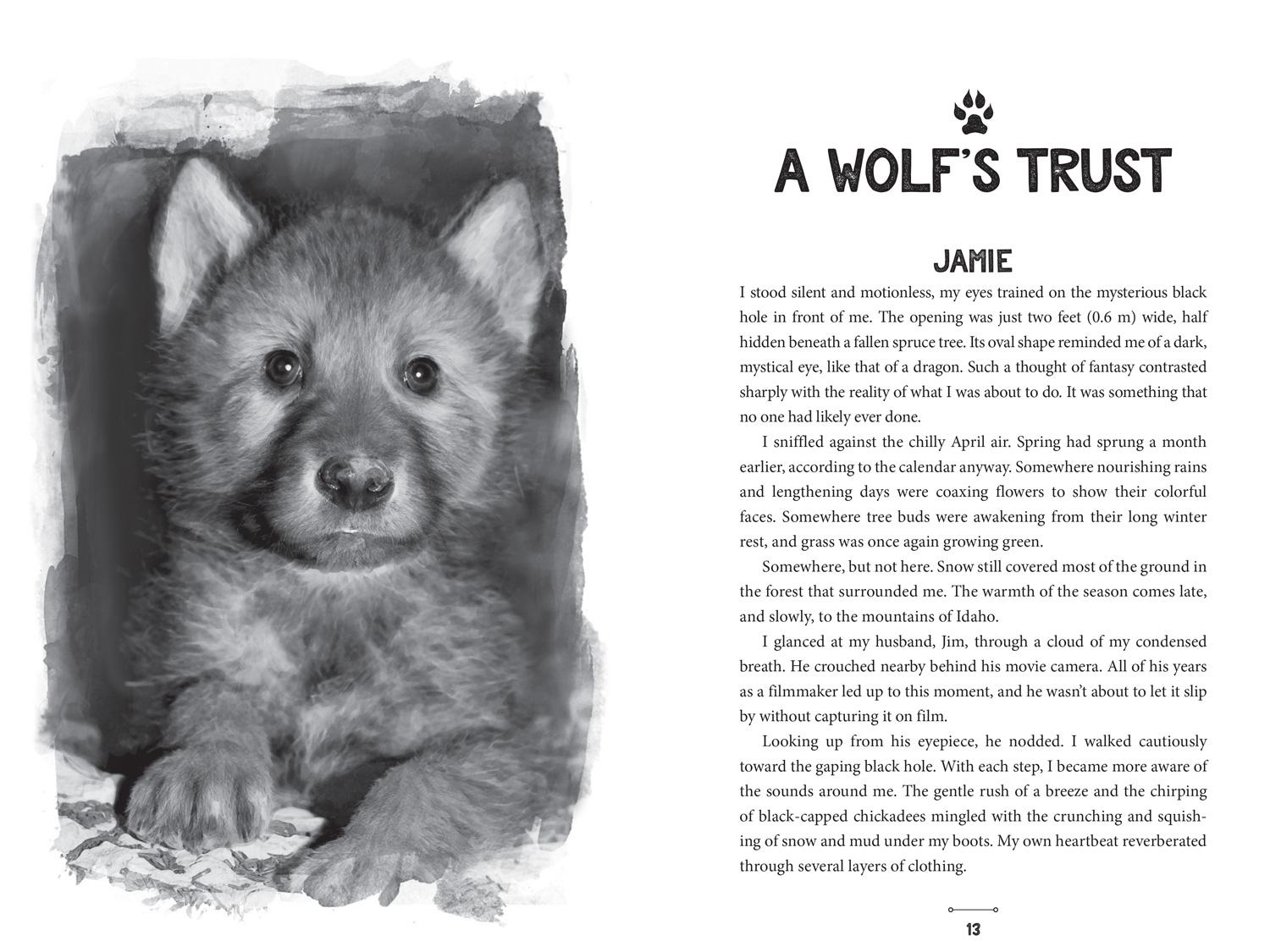 A WOLF'S TRUST

JAMIE

I stood silent and motionless, my eyes trained on the mysterious black hole in front of me. The opening was just two feet (0.6 m) wide, half hidden beneath a fallen spruce tree. Its oval shape reminded me of a dark, mystical eye, like that of a dragon. Such a thought of fantasy contrasted sharply with the reality of what I was about to do. It was something that no one had likely ever done.

I sniffled against the chilly April air. Spring had sprung a month earlier, according to the calendar anyway. Somewhere nourishing rains and lengthening days were coaxing flowers to show their colorful faces. Somewhere tree buds were awakening from their long winter rest, and grass was once again growing green.

Somewhere, but not here. Snow still covered most of the ground in the forest that surrounded me. The warmth of the season comes late, and slowly, to the mountains of Idaho.

I glanced at my husband, Jim, through a cloud of my condensed breath. He crouched nearby behind his movie camera. All of his years as a filmmaker led up to this moment, and he wasn't about to let it slip by without capturing it on film.

Looking up from his eyepiece, he nodded. I walked cautiously toward the gaping black hole. With each step, I became more aware of the sounds around me. The gentle rush of a breeze and the chirping of black-capped chickadees mingled with the crunching and squishing of snow and mud under my boots. My own heartbeat reverberated through several layers of clothing.

13